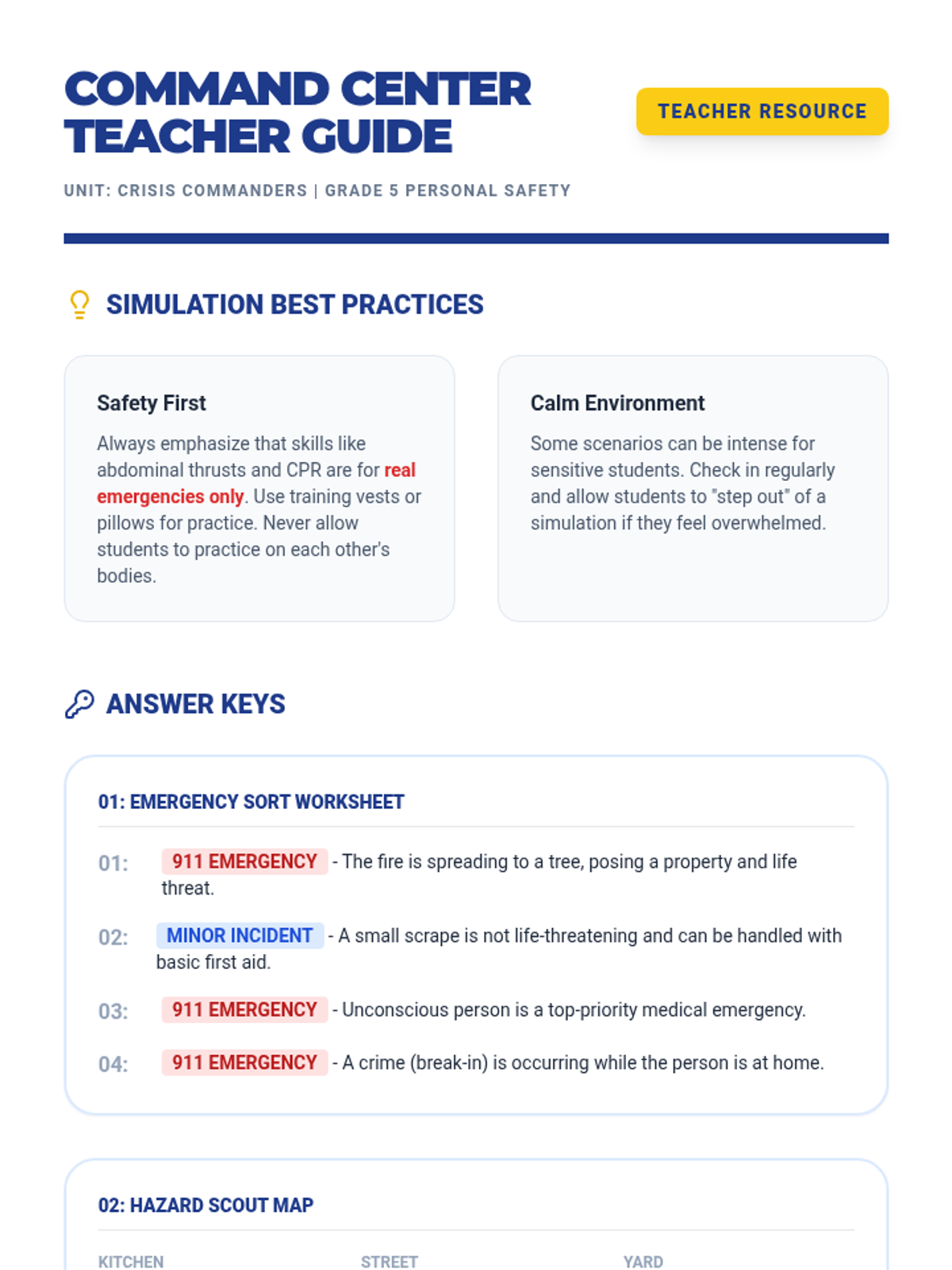 COMMAND CENTER TEACHER GUIDE

TEACHER RESOURCE

UNIT: CRISIS COMMANDERS | GRADE 5 PERSONAL SAFETY

SIMULATION BEST PRACTICES

Safety First

Always emphasize that skills like abdominal thrusts and CPR are for real emergencies only. Use training vests or pillows for practice. Never allow students to practice on each other's bodies.

Calm Environment

Some scenarios can be intense for sensitive students. Check in regularly and allow students to "step out" of a simulation if they feel overwhelmed.

ANSWER KEYS

01: EMERGENCY SORT WORKSHEET

01: 911 EMERGENCY - The fire is spreading to a tree, posing a property and life threat.

02: MINOR INCIDENT - A small scrape is not life-threatening and can be handled with basic first aid.

03: 911 EMERGENCY - Unconscious person is a top-priority medical emergency.

04: 911 EMERGENCY - A crime (break-in) is occurring while the person is at home.

02: HAZARD SCOUT MAP

KITCHEN

STREET

YARD